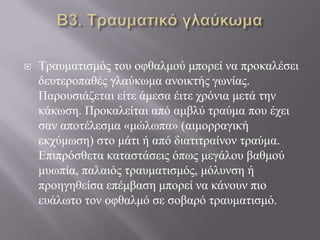 Β3. Τραυματικό γλαύκωμα

Τραυματισμός του οφθαλμού μπορεί να προκαλέσει δευτεροπαθές γλαύκωμα ανοικτής γωνίας. Παρουσιάζεται είτε άμεσα είτε χρόνια μετά την κάκωση. Προκαλείται από αμβλύ τραύμα που έχει σαν αποτέλεσμα «μώλωπα» (αιμορραγική εκχύμωση) στο μάτι ή από διατιτραίνον τραύμα. Επιπρόσθετα καταστάσεις όπως μεγάλου βαθμού μυωπία, παλαιός τραυματισμός, μόλυνση ή προηγηθείσα επέμβαση μπορεί να κάνουν πιο ευάλωτο τον οφθαλμό σε σοβαρό τραυματισμό.